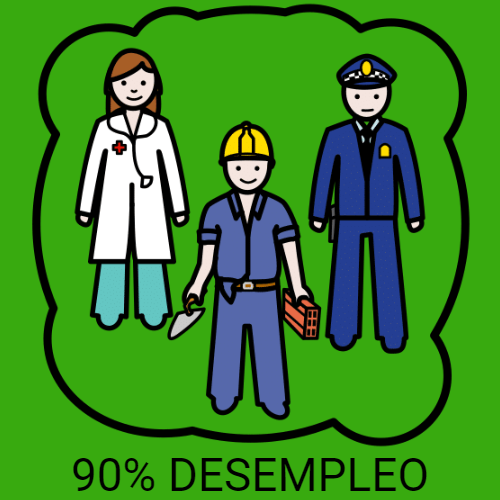 90% DESEMPLEO